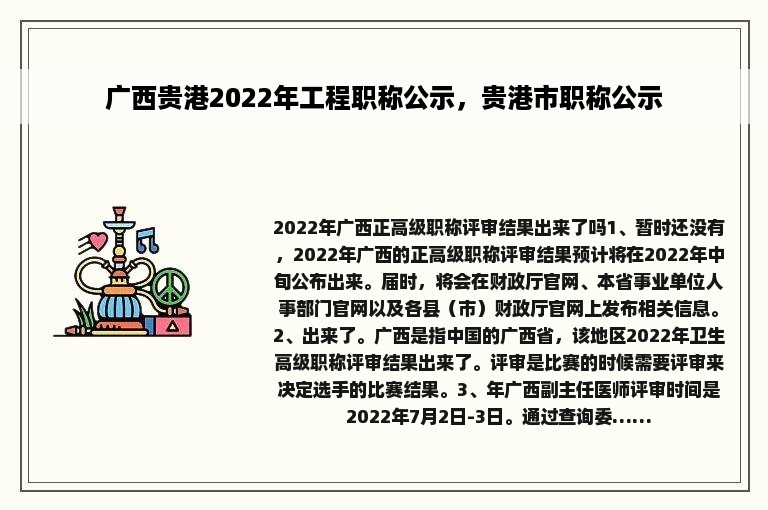 广西贵港2022年工程职称公示，贵港市职称公示

2022年广西正高级职称评审结果出来了吗1、暂时还没有，2022年广西的正高级职称评审结果预计将在2022年中旬公布出来。届时，将会在财政厅官网、本省事业单位人事部门官网以及各县（市）财政厅官网上发布相关信息。2、出来了。广西是指中国的广西省，该地区2022年卫生高级职称评审结果出来了。评审是比赛的时候需要评审来决定选手的比赛结果。3、年广西副主任医师评审时间是2022年7月2日-3日。通过查询委......